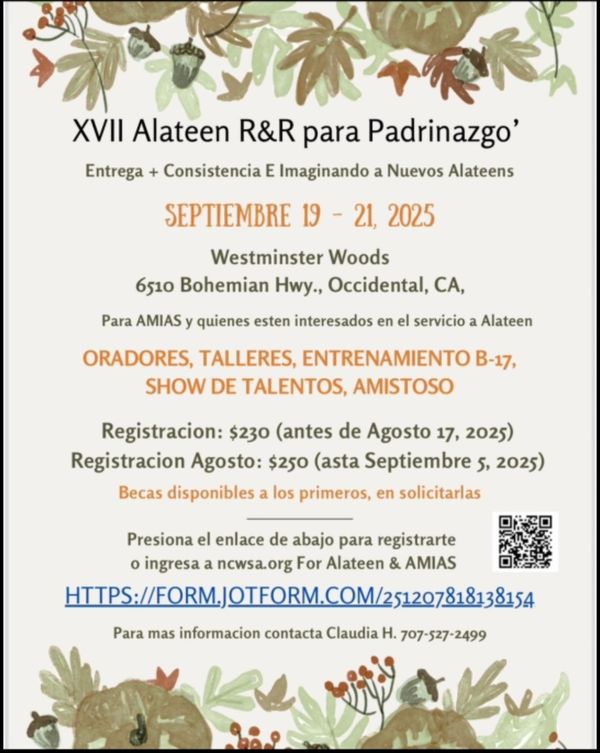 XVII Alateen R&R para Padrinazgo'

Entrega + Consistencia E Imaginando a Nuevos Alateens

SEPTIEMBRE 19 - 21, 2025

Westminster Woods
6510 Bohemian Hwy., Occidental, CA,

Para AMIAS y quienes esten interesados en el servicio a Alateen

ORADORES, TALLERES, ENTRENAMIENTO B-17, SHOW DE TALENTOS, AMISTOSO

Registracion: $230 (antes de Agosto 17, 2025)
Registracion Agosto: $250 (asta Septiembre 5, 2025)

Becas disponibles a los primeros, en solicitarlas

Presiona el enlace de abajo para registrarte
o ingresa a ncwsa.org For Alateen & AMIAS

HTTPS://FORM.JOTFORM.COM/251207818138154

Para mas informacion contacta Claudia H. 707-527-2499